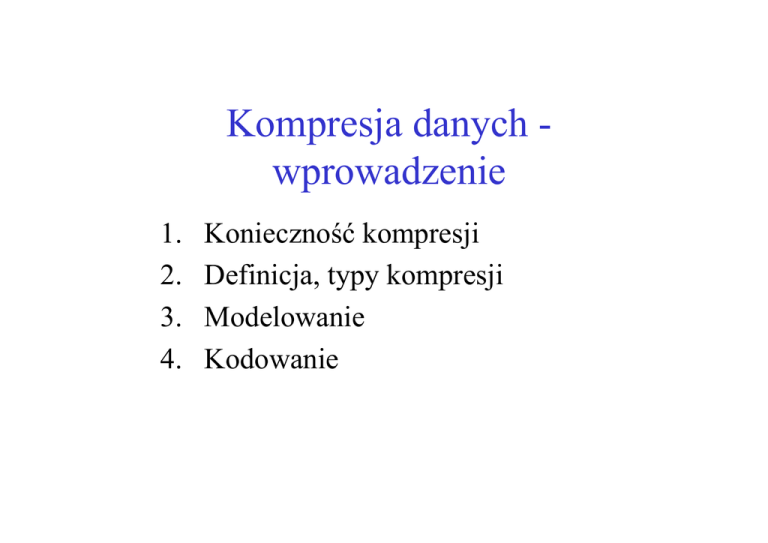 Kompresja danych - wprowadzenie

1. Konieczność kompresji
2. Definicja, typy kompresji
3. Modelowanie
4. Kodowanie